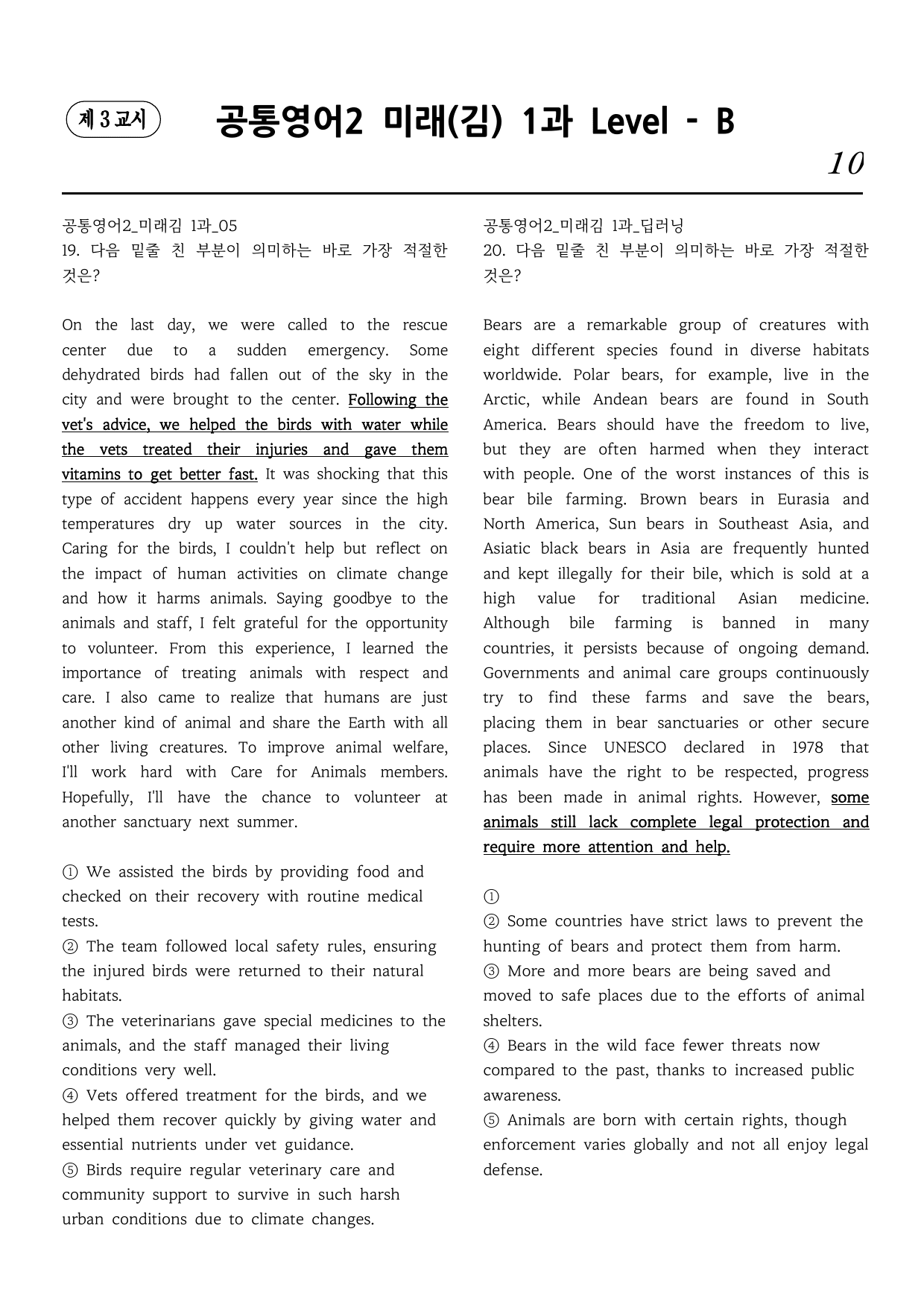 제 3 교시

공통영어2 미래(김) 1과 Level - B

10

공통영어2_미래김 1과_05
19. 다음 밑줄 친 부분이 의미하는 바로 가장 적절한 것은?

On the last day, we were called to the rescue center due to a sudden emergency. Some dehydrated birds had fallen out of the sky in the city and were brought to the center. Following the vet's advice, we helped the birds with water while the vets treated their injuries and gave them vitamins to get better fast. It was shocking that this type of accident happens every year since the high temperatures dry up water sources in the city. Caring for the birds, I couldn't help but reflect on the impact of human activities on climate change and how it harms animals. Saying goodbye to the animals and staff, I felt grateful for the opportunity to volunteer. From this experience, I learned the importance of treating animals with respect and care. I also came to realize that humans are just another kind of animal and share the Earth with all other living creatures. To improve animal welfare, I'll work hard with Care for Animals members. Hopefully, I'll have the chance to volunteer at another sanctuary next summer.

① We assisted the birds by providing food and checked on their recovery with routine medical tests.
② The team followed local safety rules, ensuring the injured birds were returned to their natural habitats.
③ The veterinarians gave special medicines to the animals, and the staff managed their living conditions very well.
④ Vets offered treatment for the birds, and we helped them recover quickly by giving water and essential nutrients under vet guidance.
⑤ Birds require regular veterinary care and community support to survive in such harsh urban conditions due to climate changes.

공통영어2_미래김 1과_딥러닝
20. 다음 밑줄 친 부분이 의미하는 바로 가장 적절한 것은?

Bears are a remarkable group of creatures with eight different species found in diverse habitats worldwide. Polar bears, for example, live in the Arctic, while Andean bears are found in South America. Bears should have the freedom to live, but they are often harmed when they interact with people. One of the worst instances of this is bear bile farming. Brown bears in Eurasia and North America, Sun bears in Southeast Asia, and Asiatic black bears in Asia are frequently hunted and kept illegally for their bile, which is sold at a high value for traditional Asian medicine. Although bile farming is banned in many countries, it persists because of ongoing demand. Governments and animal care groups continuously try to find these farms and save the bears, placing them in bear sanctuaries or other secure places. Since UNESCO declared in 1978 that animals have the right to be respected, progress has been made in animal rights. However, some animals still lack complete legal protection and require more attention and help.

①
② Some countries have strict laws to prevent the hunting of bears and protect them from harm.
③ More and more bears are being saved and moved to safe places due to the efforts of animal shelters.
④ Bears in the wild face fewer threats now compared to the past, thanks to increased public awareness.
⑤ Animals are born with certain rights, though enforcement varies globally and not all enjoy legal defense.